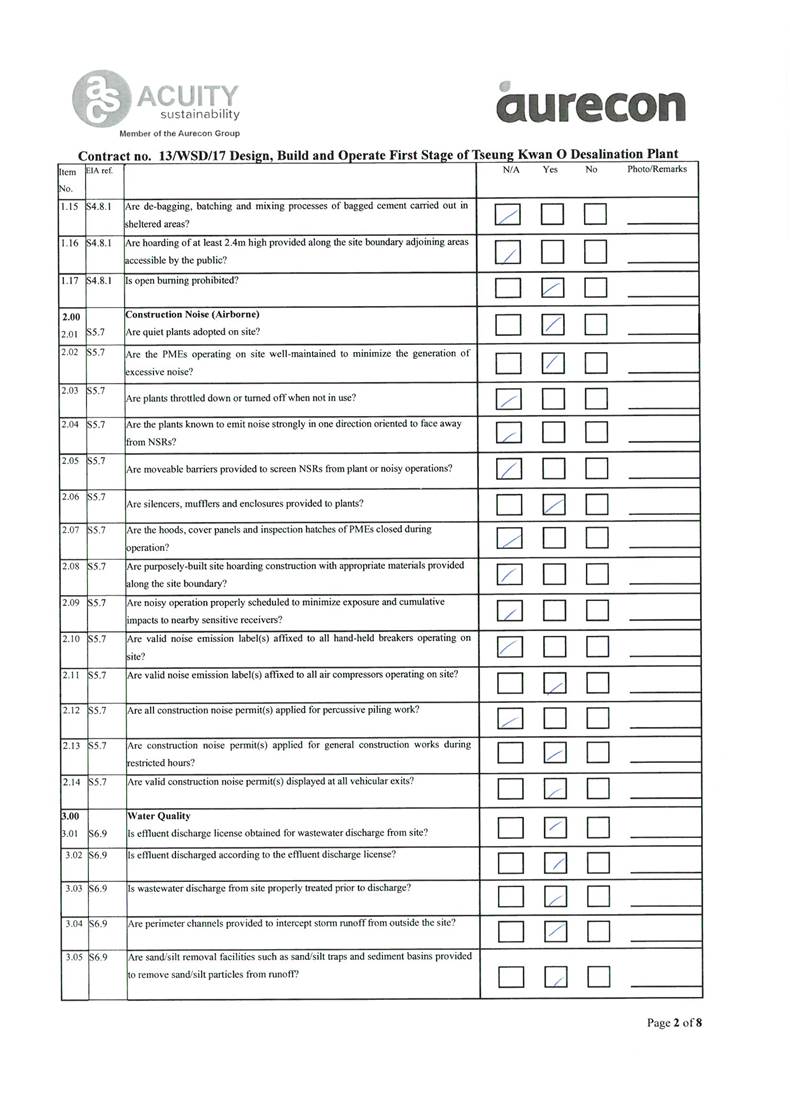 ACUITY sustainability
Member of the Aurecon Group

aurecon

Contract no. 13/WSD/17 Design, Build and Operate First Stage of Tseung Kwan O Desalination Plant

| Item No. | EIA ref. | | N/A | Yes | No | Photo/Remarks |
|---|---|---|---|---|---|---|
| 1.15 | S4.8.1 | Are de-bagging, batching and mixing processes of bagged cement carried out in sheltered areas? | ✓ | | | |
| 1.16 | S4.8.1 | Are hoarding of at least 2.4m high provided along the site boundary adjoining areas accessible by the public? | ✓ | | | |
| 1.17 | S4.8.1 | Is open burning prohibited? | | ✓ | | |
| 2.00 | | Construction Noise (Airborne) | | | | |
| 2.01 | S5.7 | Are quiet plants adopted on site? | | ✓ | | |
| 2.02 | S5.7 | Are the PMEs operating on site well-maintained to minimize the generation of excessive noise? | | ✓ | | |
| 2.03 | S5.7 | Are plants throttled down or turned off when not in use? | ✓ | | | |
| 2.04 | S5.7 | Are the plants known to emit noise strongly in one direction oriented to face away from NSRs? | ✓ | | | |
| 2.05 | S5.7 | Are moveable barriers provided to screen NSRs from plant or noisy operations? | ✓ | | | |
| 2.06 | S5.7 | Are silencers, mufflers and enclosures provided to plants? | | ✓ | | |
| 2.07 | S5.7 | Are the hoods, cover panels and inspection hatches of PMEs closed during operation? | ✓ | | | |
| 2.08 | S5.7 | Are purposely-built site hoarding construction with appropriate materials provided along the site boundary? | ✓ | | | |
| 2.09 | S5.7 | Are noisy operation properly scheduled to minimize exposure and cumulative impacts to nearby sensitive receivers? | ✓ | | | |
| 2.10 | S5.7 | Are valid noise emission label(s) affixed to all hand-held breakers operating on site? | ✓ | | | |
| 2.11 | S5.7 | Are valid noise emission label(s) affixed to all air compressors operating on site? | | ✓ | | |
| 2.12 | S5.7 | Are all construction noise permit(s) applied for percussive piling work? | ✓ | | | |
| 2.13 | S5.7 | Are construction noise permit(s) applied for general construction works during restricted hours? | | ✓ | | |
| 2.14 | S5.7 | Are valid construction noise permit(s) displayed at all vehicular exits? | | ✓ | | |
| 3.00 | | Water Quality | | | | |
| 3.01 | S6.9 | Is effluent discharge license obtained for wastewater discharge from site? | | ✓ | | |
| 3.02 | S6.9 | Is effluent discharged according to the effluent discharge license? | | ✓ | | |
| 3.03 | S6.9 | Is wastewater discharge from site properly treated prior to discharge? | | ✓ | | |
| 3.04 | S6.9 | Are perimeter channels provided to intercept storm runoff from outside the site? | | ✓ | | |
| 3.05 | S6.9 | Are sand/silt removal facilities such as sand/silt traps and sediment basins provided to remove sand/silt particles from runoff? | | ✓ | | |

Page 2 of 8